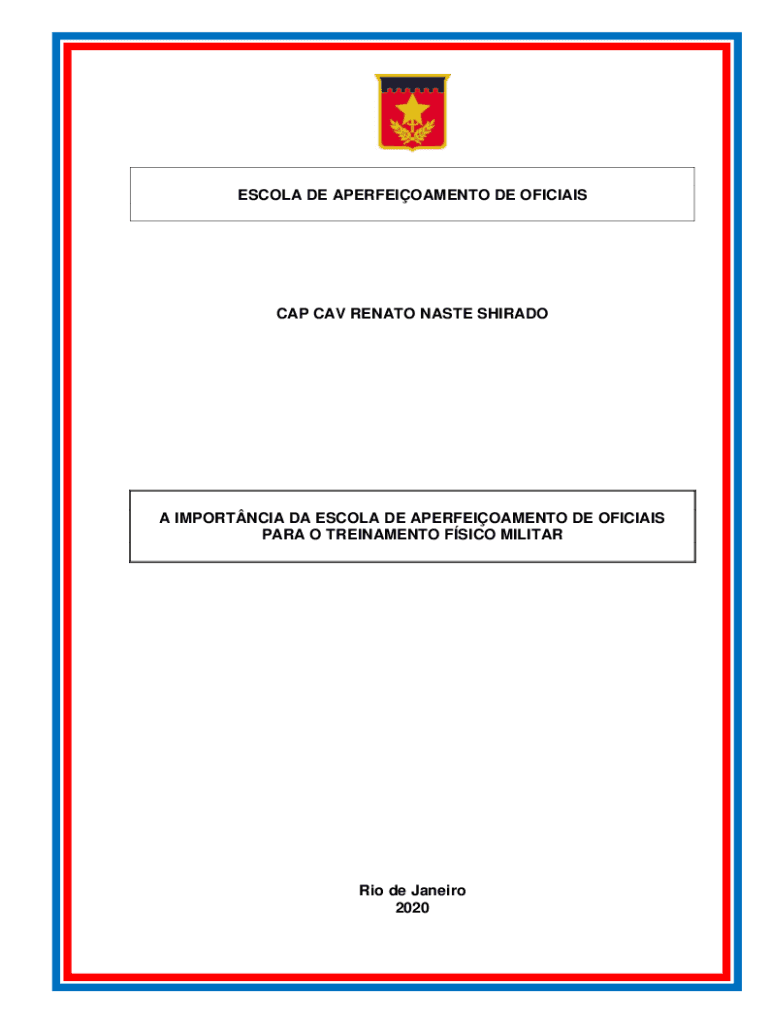 ESCOLA DE APERFEIÇOAMENTO DE OFICIAIS

CAP CAV RENATO NASTE SHIRADO

A IMPORTÂNCIA DA ESCOLA DE APERFEIÇOAMENTO DE OFICIAIS PARA O TREINAMENTO FÍSICO MILITAR

Rio de Janeiro
2020